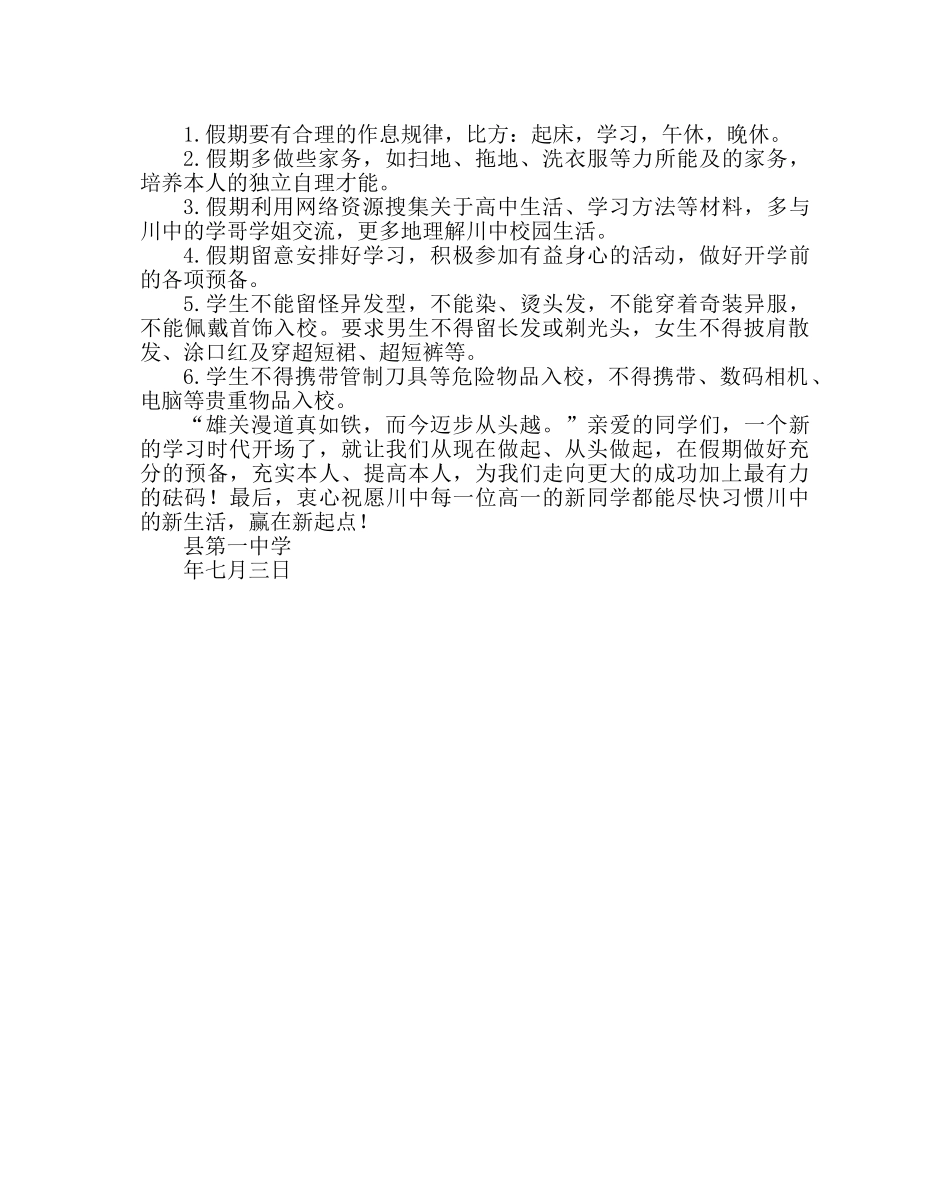 1.假期要有合理的作息规律，比方：起床，学习，午休，晚休。

2.假期多做些家务，如扫地、拖地、洗衣服等力所能及的家务，培养本人的独立自理才能。

3.假期利用网络资源搜集关于高中生活、学习方法等材料，多与川中的学哥学姐交流，更多地理解川中校园生活。

4.假期留意安排好学习，积极参加有益身心的活动，做好开学前的各项预备。

5.学生不能留怪异发型，不能染、烫头发，不能穿着奇装异服，不能佩戴首饰入校。要求男生不得留长发或剃光头，女生不得披肩散发、涂口红及穿超短裙、超短裤等。

6.学生不得携带管制刀具等危险物品入校，不得携带、数码相机、电脑等贵重物品入校。

“雄关漫道真如铁，而今迈步从头越。”亲爱的同学们，一个新的学习时代开场了，就让我们从现在做起、从头做起，在假期做好充分的预备，充实本人、提高本人，为我们走向更大的成功加上最有力的砝码！最后，衷心祝愿川中每一位高一的新同学都能尽快习惯川中的新生活，赢在新起点！

县第一中学

年七月三日